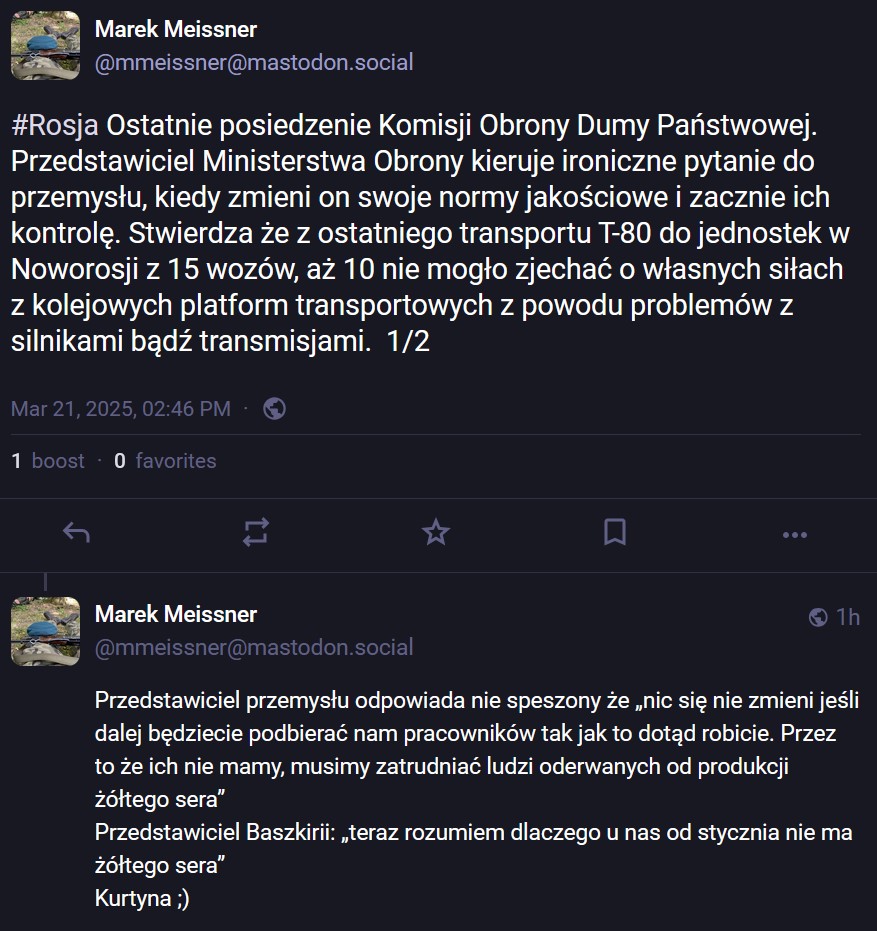 Marek Meissner
@mmeissner@mastodon.social

#Rosja Ostatnie posiedzenie Komisji Obrony Dumy Państwowej. Przedstawiciel Ministerstwa Obrony kieruje ironiczne pytanie do przemysłu, kiedy zmieni on swoje normy jakościowe i zacznie ich kontrolę. Stwierdza że z ostatniego transportu T-80 do jednostek w Noworosji z 15 wozów, aż 10 nie mogło zjechać o własnych siłach z kolejowych platform transportowych z powodu problemów z silnikami bądź transmisjami. 1/2

Mar 21, 2025, 02:46 PM ·

1 boost · 0 favorites

Marek Meissner
@mmeissner@mastodon.social
1h

Przedstawiciel przemysłu odpowiada nie speszony że „nic się nie zmieni jeśli dalej będziecie podbierać nam pracowników tak jak to dotąd robicie. Przez to że ich nie mamy, musimy zatrudniać ludzi oderwanych od produkcji żółtego sera”
Przedstawiciel Baszkirii: „teraz rozumiem dlaczego u nas od stycznia nie ma żółtego sera”
Kurtyna ;)